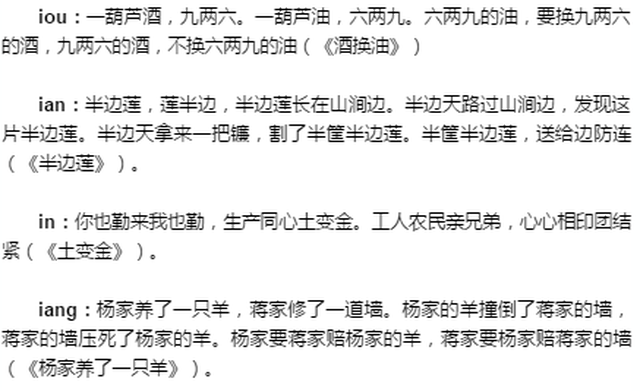 iou：一葫芦酒，九两六。一葫芦油，六两九。六两九的油，要换九两六的酒，九两六的酒，不换六两九的油（《酒换油》）

ian：半边莲，莲半边，半边莲长在山涧边。半边天路过山涧边，发现这片半边莲。半边天拿来一把镰，割了半筐半边莲。半筐半边莲，送给边防连（《半边莲》）。

in：你也勤来我也勤，生产同心土变金。工人农民亲兄弟，心心相印团结紧（《土变金》）。

iang：杨家养了一只羊，蒋家修了一道墙。杨家的羊撞倒了蒋家的墙，蒋家的墙压死了杨家的羊。杨家要蒋家赔杨家的羊，蒋家要杨家赔蒋家的墙（《杨家养了一只羊》）。